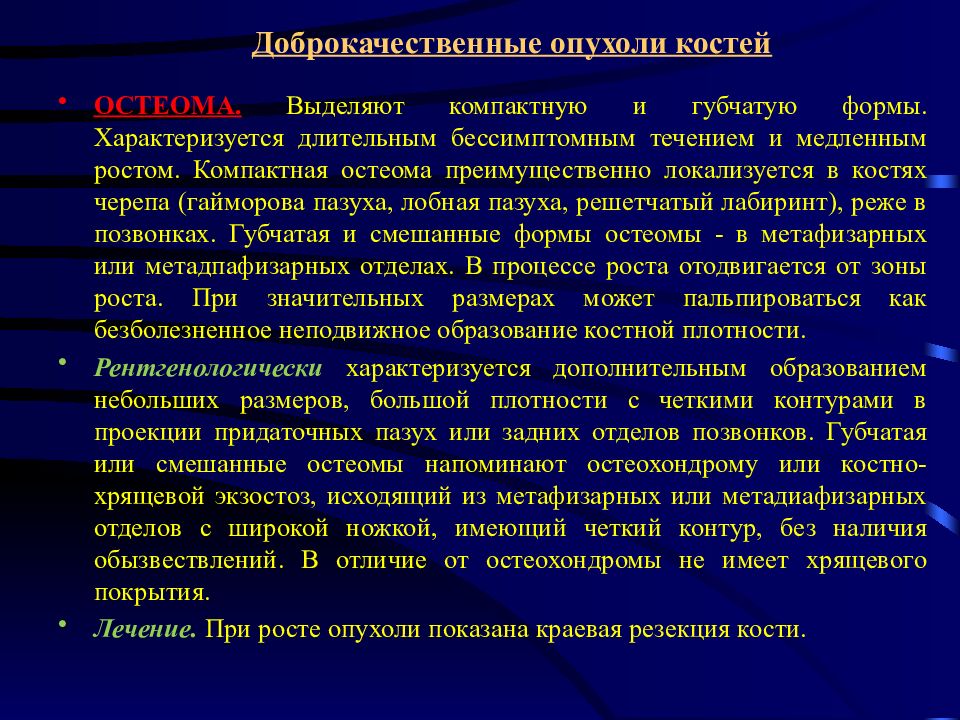 Доброкачественные опухоли костей

• ОСТЕОМА. Выделяют компактную и губчатую формы. Характеризуется длительным бессимптомным течением и медленным ростом. Компактная остеома преимущественно локализуется в костях черепа (гайморова пазуха, лобная пазуха, решетчатый лабиринт), реже в позвонках. Губчатая и смешанные формы остеомы - в метафизарных или метадпафизарных отделах. В процессе роста отодвигается от зоны роста. При значительных размерах может пальпироваться как безболезненное неподвижное образование костной плотности.

• Рентгенологически характеризуется дополнительным образованием небольших размеров, большой плотности с четкими контурами в проекции придаточных пазух или задних отделов позвонков. Губчатая или смешанные остеомы напоминают остеохондрому или костно-хрящевой экзостоз, исходящий из метафизарных или метадиафизарных отделов с широкой ножкой, имеющий четкий контур, без наличия обызвествлений. В отличие от остеохондромы не имеет хрящевого покрытия.

• Лечение. При росте опухоли показана краевая резекция кости.